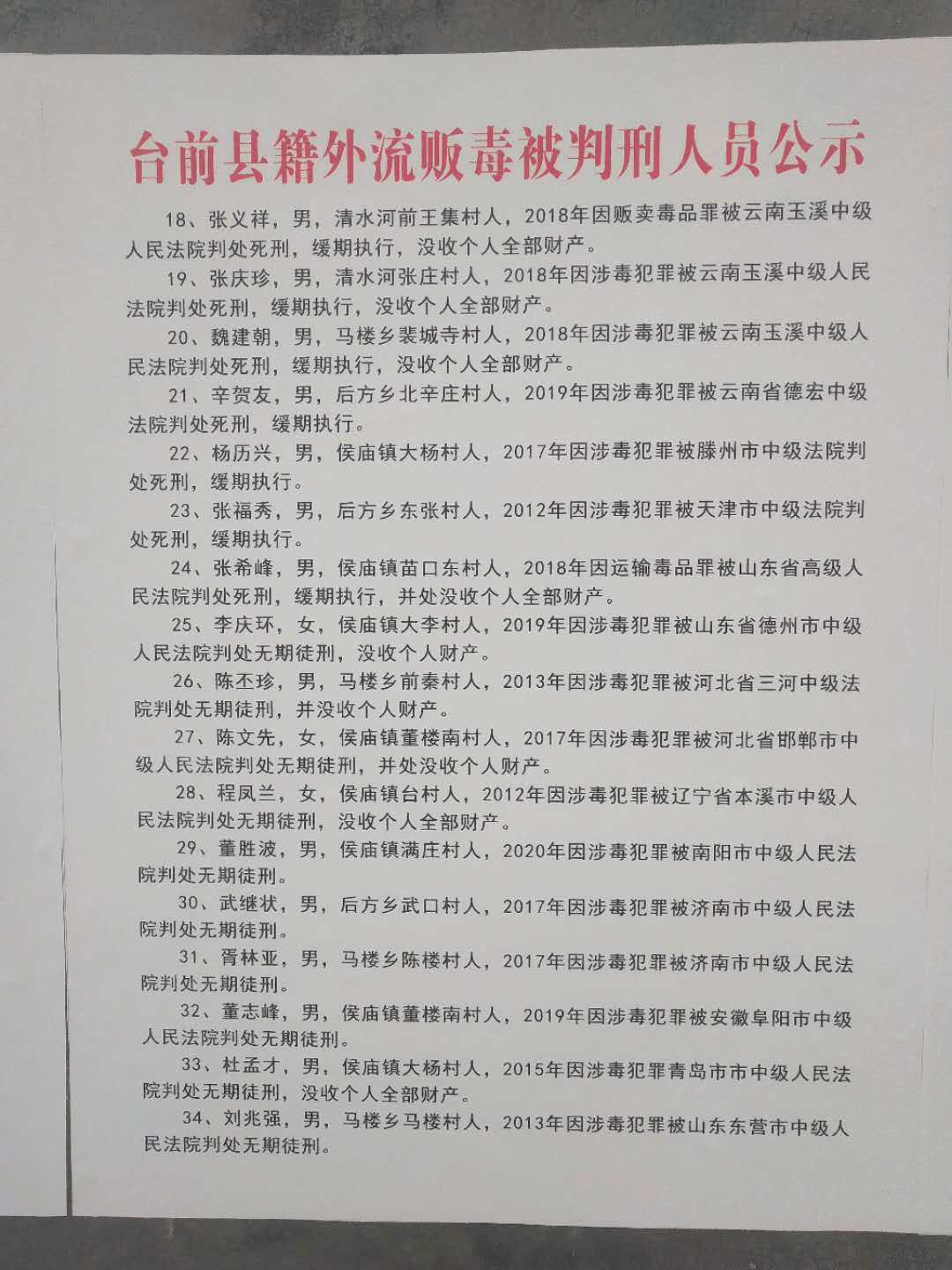 台前县籍外流贩毒被判刑人员公示

18、张义祥，男，清水河前王集村人，2018年因贩卖毒品罪被云南玉溪中级人民法院判处死刑，缓期执行，没收个人全部财产。

19、张庆珍，男，清水河张庄村人，2018年因涉毒犯罪被云南玉溪中级人民法院判处死刑，缓期执行，没收个人全部财产。

20、魏建朝，男，马楼乡裴城寺村人，2018年因涉毒犯罪被云南玉溪中级人民法院判处死刑，缓期执行，没收个人全部财产。

21、辛贺友，男，后方乡北辛庄村人，2019年因涉毒犯罪被云南省德宏中级法院判处死刑，缓期执行。

22、杨历兴，男，侯庙镇大杨村人，2017年因涉毒犯罪被滕州市中级法院判处死刑，缓期执行。

23、张福秀，男，后方乡东张村人，2012年因涉毒犯罪被天津市中级法院判处死刑，缓期执行。

24、张希峰，男，侯庙镇苗口东村人，2018年因运输毒品罪被山东省高级人民法院判处死刑，缓期执行，并处没收个人全部财产。

25、李庆环，女，侯庙镇大李村人，2019年因涉毒犯罪被山东省德州市中级人民法院判处无期徒刑，没收个人财产。

26、陈丕珍，男，马楼乡前秦村人，2013年因涉毒犯罪被河北省三河中级法院判处无期徒刑，并没收个人财产。

27、陈文先，女，侯庙镇董楼南村人，2017年因涉毒犯罪被河北省邯郸市中级人民法院判处无期徒刑，并处没收个人财产。

28、程凤兰，女，侯庙镇台村人，2012年因涉毒犯罪被辽宁省本溪市中级人民法院判处无期徒刑，没收个人全部财产。

29、董胜波，男，侯庙镇满庄村人，2020年因涉毒犯罪被南阳市中级人民法院判处无期徒刑。

30、武继状，男，后方乡武口村人，2017年因涉毒犯罪被济南市中级人民法院判处无期徒刑。

31、胥林亚，男，马楼乡陈楼村人，2017年因涉毒犯罪被济南市中级人民法院判处无期徒刑。

32、董志峰，男，侯庙镇董楼南村人，2019年因涉毒犯罪被安徽阜阳市中级人民法院判处无期徒刑。

33、杜孟才，男，侯庙镇大杨村人，2015年因涉毒犯罪青岛市市中级人民法院判处无期徒刑，没收个人全部财产。

34、刘兆强，男，马楼乡马楼村人，2013年因涉毒犯罪被山东东营市中级人民法院判处无期徒刑。